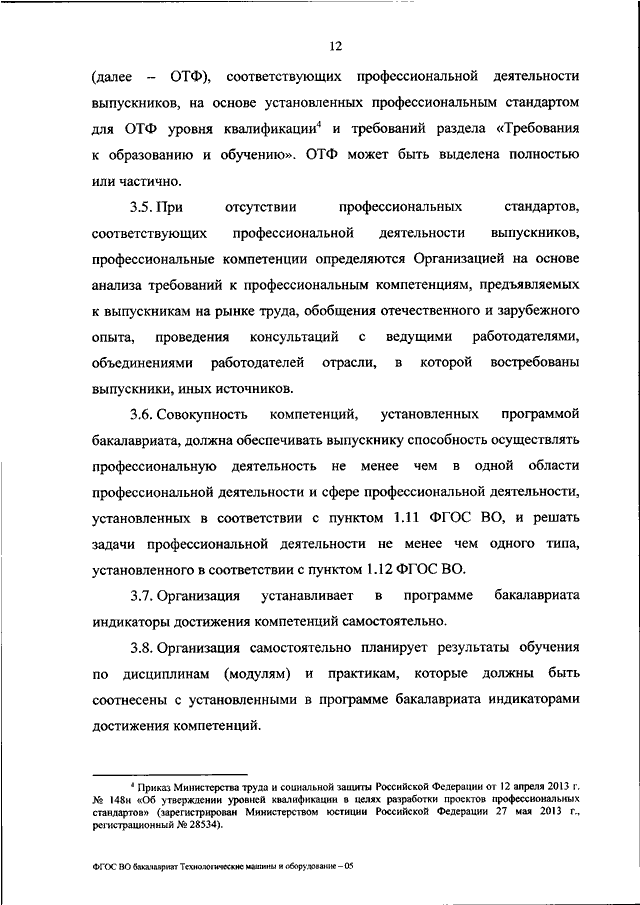 12

(далее – ОТФ), соответствующих профессиональной деятельности выпускников, на основе установленных профессиональным стандартом для ОТФ уровня квалификации$^4$ и требований раздела «Требования к образованию и обучению». ОТФ может быть выделена полностью или частично.

3.5. При отсутствии профессиональных стандартов, соответствующих профессиональной деятельности выпускников, профессиональные компетенции определяются Организацией на основе анализа требований к профессиональным компетенциям, предъявляемых к выпускникам на рынке труда, обобщения отечественного и зарубежного опыта, проведения консультаций с ведущими работодателями, объединениями работодателей отрасли, в которой востребованы выпускники, иных источников.

3.6. Совокупность компетенций, установленных программой бакалавриата, должна обеспечивать выпускнику способность осуществлять профессиональную деятельность не менее чем в одной области профессиональной деятельности и сфере профессиональной деятельности, установленных в соответствии с пунктом 1.11 ФГОС ВО, и решать задачи профессиональной деятельности не менее чем одного типа, установленного в соответствии с пунктом 1.12 ФГОС ВО.

3.7. Организация устанавливает в программе бакалавриата индикаторы достижения компетенций самостоятельно.

3.8. Организация самостоятельно планирует результаты обучения по дисциплинам (модулям) и практикам, которые должны быть соотнесены с установленными в программе бакалавриата индикаторами достижения компетенций.

$^4$ Приказ Министерства труда и социальной защиты Российской Федерации от 12 апреля 2013 г. № 148н «Об утверждении уровней квалификации в целях разработки проектов профессиональных стандартов» (зарегистрирован Министерством юстиции Российской Федерации 27 мая 2013 г., регистрационный № 28534).

ФГОС ВО бакалавриат Технологические машины и оборудование – 05